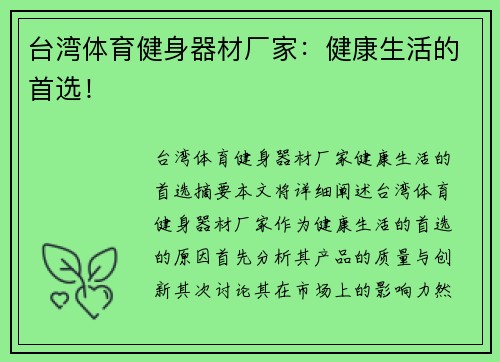 台湾体育健身器材厂家：健康生活的首选！

台湾体育健身器材厂家健康生活的首选摘要本文将详细阐述台湾体育健身器材厂家作为健康生活的首选的原因首先分析其产品的质量与创新其次讨论其在市场上的影响力然